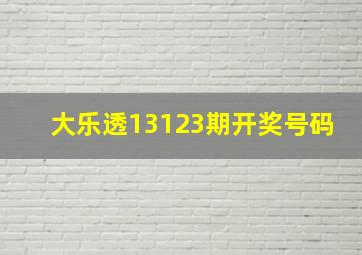 大乐透13123期开奖号码